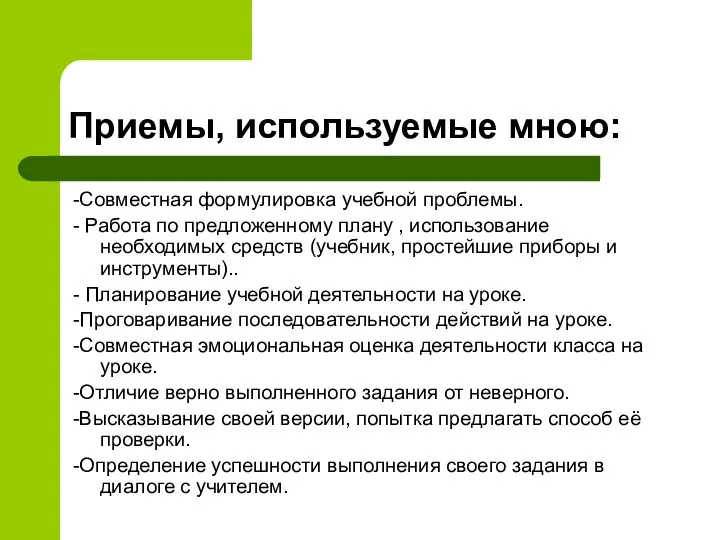 Приемы, используемые мною:

-Совместная формулировка учебной проблемы.

- Работа по предложенному плану , использование необходимых средств (учебник, простейшие приборы и инструменты)..

- Планирование учебной деятельности на уроке.

-Проговаривание последовательности действий на уроке.

-Совместная эмоциональная оценка деятельности класса на уроке.

-Отличие верно выполненного задания от неверного.

-Высказывание своей версии, попытка предлагать способ её проверки.

-Определение успешности выполнения своего задания в диалоге с учителем.